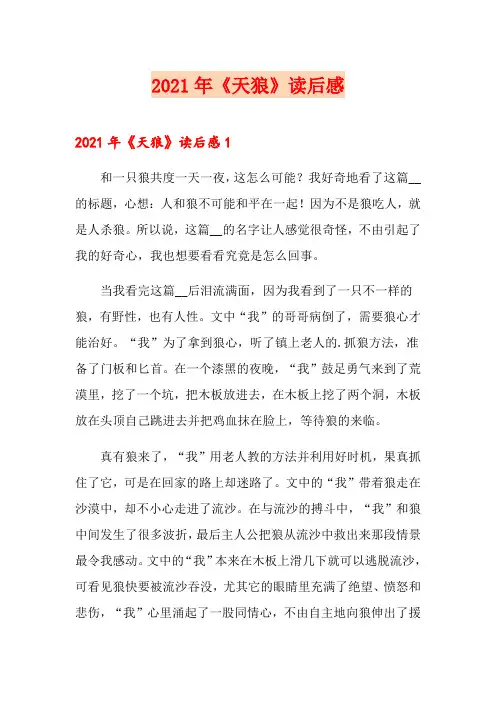 2021年《天狼》读后感

2021年《天狼》读后感1

和一只狼共度一天一夜，这怎么可能？我好奇地看了这篇__的标题，心想：人和狼不可能和平在一起！因为不是狼吃人，就是人杀狼。所以说，这篇__的名字让人感觉很奇怪，不由引起了我的好奇心，我也想要看看究竟是怎么回事。

当我看完这篇__后泪流满面，因为我看到了一只不一样的狼，有野性，也有人性。文中“我”的哥哥病倒了，需要狼心才能治好。“我”为了拿到狼心，听了镇上老人的.抓狼方法，准备了门板和匕首。在一个漆黑的夜晚，“我”鼓足勇气来到了荒漠里，挖了一个坑，把木板放进去，在木板上挖了两个洞，木板放在头顶自己跳进去并把鸡血抹在脸上，等待狼的来临。

真有狼来了，“我”用老人教的方法并利用好时机，果真抓住了它，可是在回家的路上却迷路了。文中的“我”带着狼走在沙漠中，却不小心走进了流沙。在与流沙的搏斗中，“我”和狼中间发生了很多波折，最后主人公把狼从流沙中救出来那段情景最令我感动。文中的“我”本来在木板上滑几下就可以逃脱流沙，可看见狼快要被流沙吞没，尤其它的眼睛里充满了绝望、愤怒和悲伤，“我”心里涌起了一股同情心，不由自主地向狼伸出了援